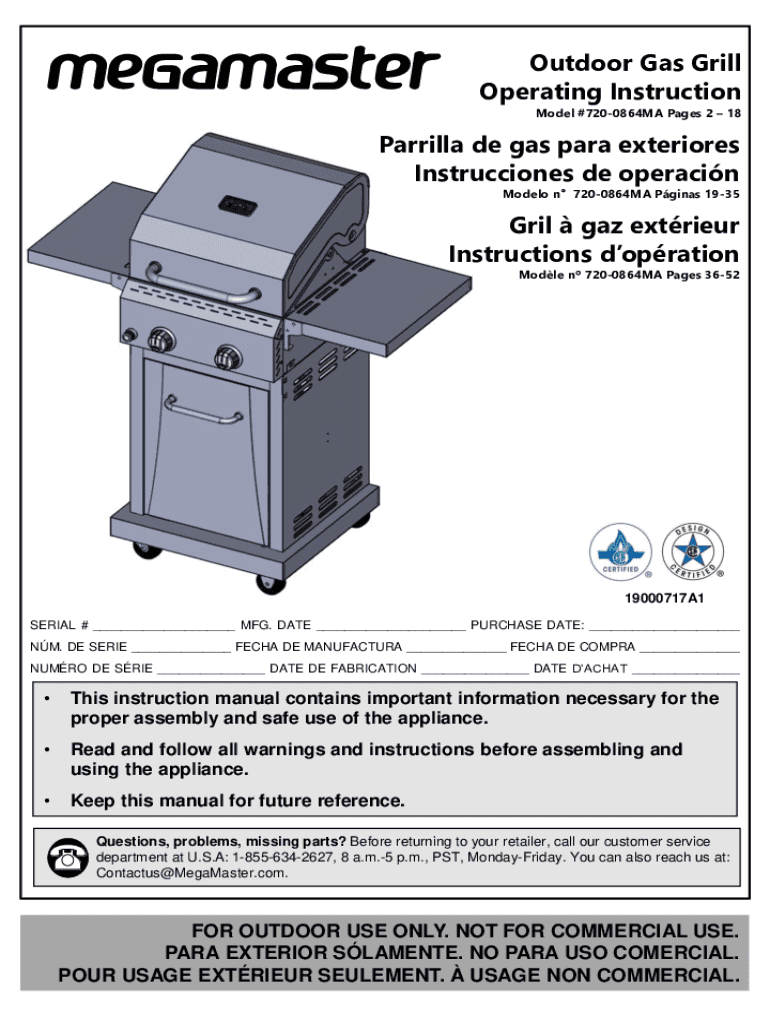 megamaster

Outdoor Gas Grill
Operating Instruction
Model #720-0864MA Pages 2 – 18

Parrilla de gas para exteriores
Instrucciones de operación
Modelo n° 720-0864MA Páginas 19-35

Gril à gaz extérieur
Instructions d'opération
Modèle nº 720-0864MA Pages 36-52

CERTIFIED

DESIGN CERTIFIED

19000717A1

SERIAL # ____________________ MFG. DATE ____________________ PURCHASE DATE: ____________________
NÚM. DE SERIE ______________ FECHA DE MANUFACTURA ______________ FECHA DE COMPRA ______________
NUMÉRO DE SÉRIE ______________ DATE DE FABRICATION ______________ DATE D'ACHAT ______________

• This instruction manual contains important information necessary for the proper assembly and safe use of the appliance.

• Read and follow all warnings and instructions before assembling and using the appliance.

• Keep this manual for future reference.

Questions, problems, missing parts? Before returning to your retailer, call our customer service department at U.S.A: 1-855-634-2627, 8 a.m.-5 p.m., PST, Monday-Friday. You can also reach us at: Contactus@MegaMaster.com.

FOR OUTDOOR USE ONLY. NOT FOR COMMERCIAL USE.
PARA EXTERIOR SÓLAMENTE. NO PARA USO COMERCIAL.
POUR USAGE EXTÉRIEUR SEULEMENT. À USAGE NON COMMERCIAL.